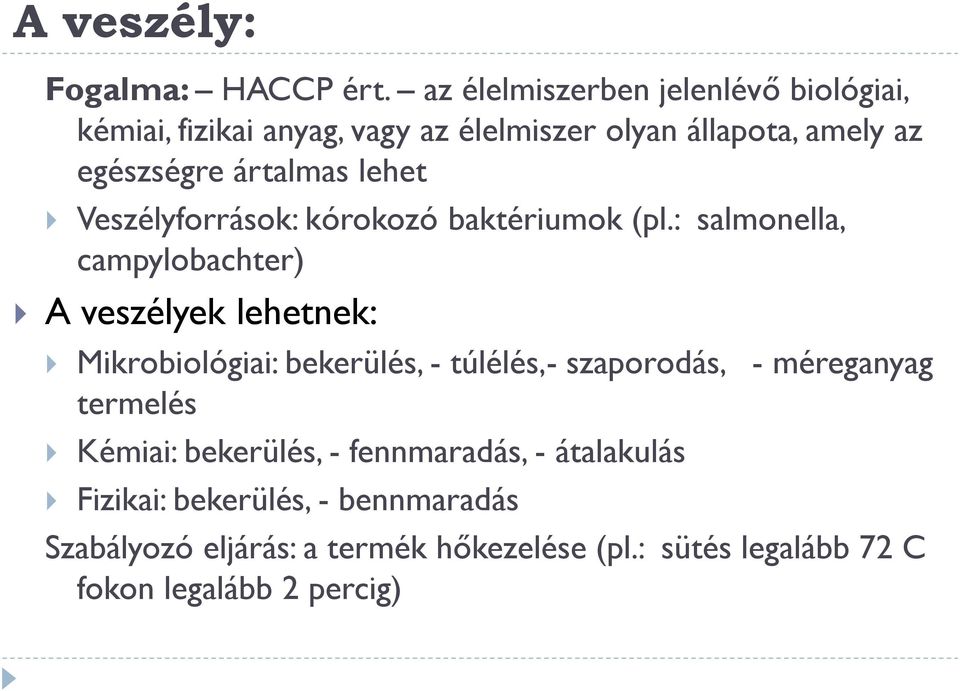 A veszély:

Fogalma: – HACCP ért. – az élelmiszerben jelenlévő biológiai, kémiai, fizikai anyag, vagy az élelmiszer olyan állapota, amely az egészségre ártalmas lehet

Veszélyforrások: kórokozó baktériumok (pl.: salmonella, campylobachter)

A veszélyek lehetnek:

Mikrobiológiai: bekerülés, - túlélés,- szaporodás, - méreganyag termelés

Kémiai: bekerülés, - fennmaradás, - átalakulás

Fizikai: bekerülés, - bennmaradás

Szabályozó eljárás: a termék hőkezelése (pl.: sütés legalább 72 C fokon legalább 2 percig)